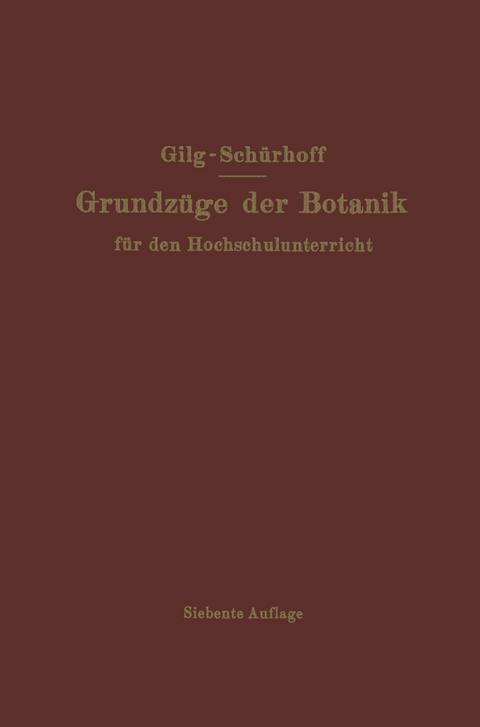 Gilg-Schürhoff

Grundzüge der Botanik

für den Hochschulunterricht

Siebente Auflage